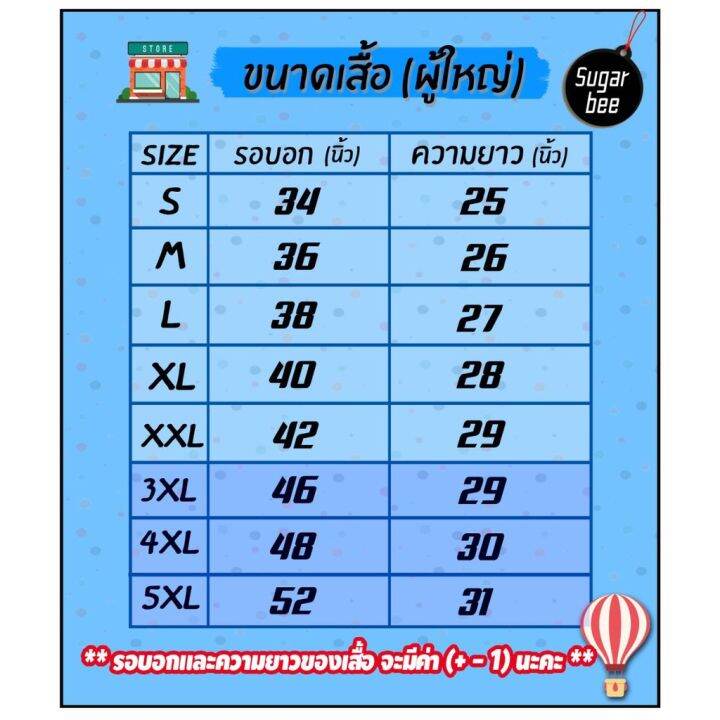 STORE

ขนาดเสื้อ (ผู้ใหญ่)

Sugar bee

| SIZE | รอบอก (นิ้ว) | ความยาว (นิ้ว) |
|---|---|---|
| S | 34 | 25 |
| M | 36 | 26 |
| L | 38 | 27 |
| XL | 40 | 28 |
| XXL | 42 | 29 |
| 3XL | 46 | 29 |
| 4XL | 48 | 30 |
| 5XL | 52 | 31 |

** รอบอกและความยาวของเสื้อ จะมีค่า (+ - 1) นะคะ **